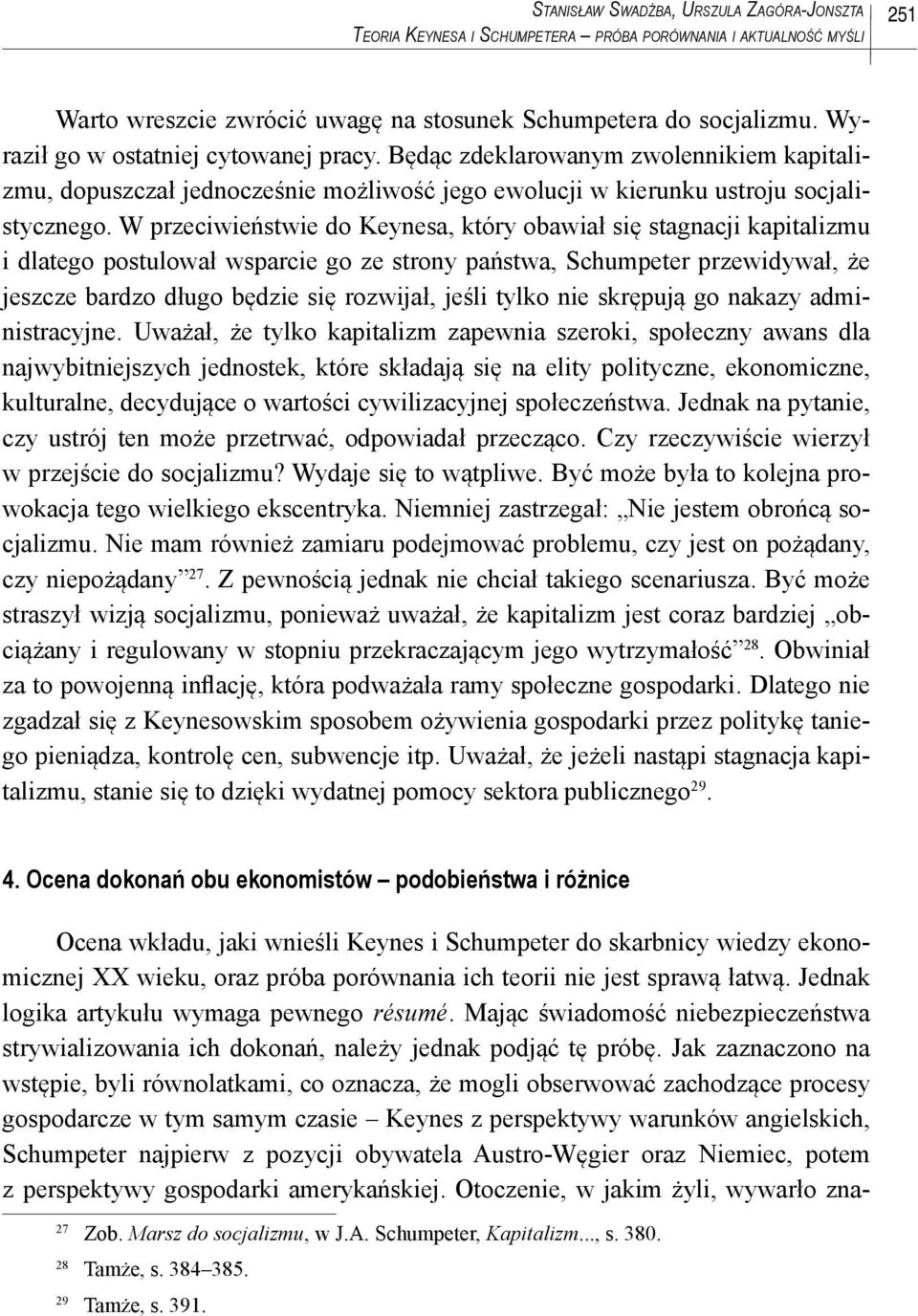 Stanisław Swadźba, Urszula Zagóra-Jonszta
Teoria Keynesa i Schumpetera – próba porównania i aktualność myśli

251

Warto wreszcie zwrócić uwagę na stosunek Schumpetera do socjalizmu. Wyraził go w ostatniej cytowanej pracy. Będąc zdeklarowanym zwolennikiem kapitalizmu, dopuszczał jednocześnie możliwość jego ewolucji w kierunku ustroju socjalistycznego. W przeciwieństwie do Keynesa, który obawiał się stagnacji kapitalizmu i dlatego postulował wsparcie go ze strony państwa, Schumpeter przewidywał, że jeszcze bardzo długo będzie się rozwijał, jeśli tylko nie skrępują go nakazy administracyjne. Uważał, że tylko kapitalizm zapewnia szeroki, społeczny awans dla najwybitniejszych jednostek, które składają się na elity polityczne, ekonomiczne, kulturalne, decydujące o wartości cywilizacyjnej społeczeństwa. Jednak na pytanie, czy ustrój ten może przetrwać, odpowiadał przecząco. Czy rzeczywiście wierzył w przejście do socjalizmu? Wydaje się to wątpliwe. Być może była to kolejna prowokacja tego wielkiego ekscentryka. Niemniej zastrzegał: „Nie jestem obrońcą socjalizmu. Nie mam również zamiaru podejmować problemu, czy jest on pożądany, czy niepożądany”$^{27}$. Z pewnością jednak nie chciał takiego scenariusza. Być może straszył wizją socjalizmu, ponieważ uważał, że kapitalizm jest coraz bardziej „obciążany i regulowany w stopniu przekraczającym jego wytrzymałość”$^{28}$. Obwiniał za to powojenną inflację, która podważała ramy społeczne gospodarki. Dlatego nie zgadzał się z Keynesowskim sposobem ożywienia gospodarki przez politykę taniego pieniądza, kontrolę cen, subwencje itp. Uważał, że jeżeli nastąpi stagnacja kapitalizmu, stanie się to dzięki wydatnej pomocy sektora publicznego$^{29}$.

4. Ocena dokonań obu ekonomistów – podobieństwa i różnice

Ocena wkładu, jaki wnieśli Keynes i Schumpeter do skarbnicy wiedzy ekonomicznej XX wieku, oraz próba porównania ich teorii nie jest sprawą łatwą. Jednak logika artykułu wymaga pewnego résumé. Mając świadomość niebezpieczeństwa strywializowania ich dokonań, należy jednak podjąć tę próbę. Jak zaznaczono na wstępie, byli równolatkami, co oznacza, że mogli obserwować zachodzące procesy gospodarcze w tym samym czasie – Keynes z perspektywy warunków angielskich, Schumpeter najpierw z pozycji obywatela Austro-Węgier oraz Niemiec, potem z perspektywy gospodarki amerykańskiej. Otoczenie, w jakim żyli, wywarło zna-

$^{27}$ Zob. Marsz do socjalizmu, w J.A. Schumpeter, Kapitalizm..., s. 380.
$^{28}$ Tamże, s. 384–385.
$^{29}$ Tamże, s. 391.